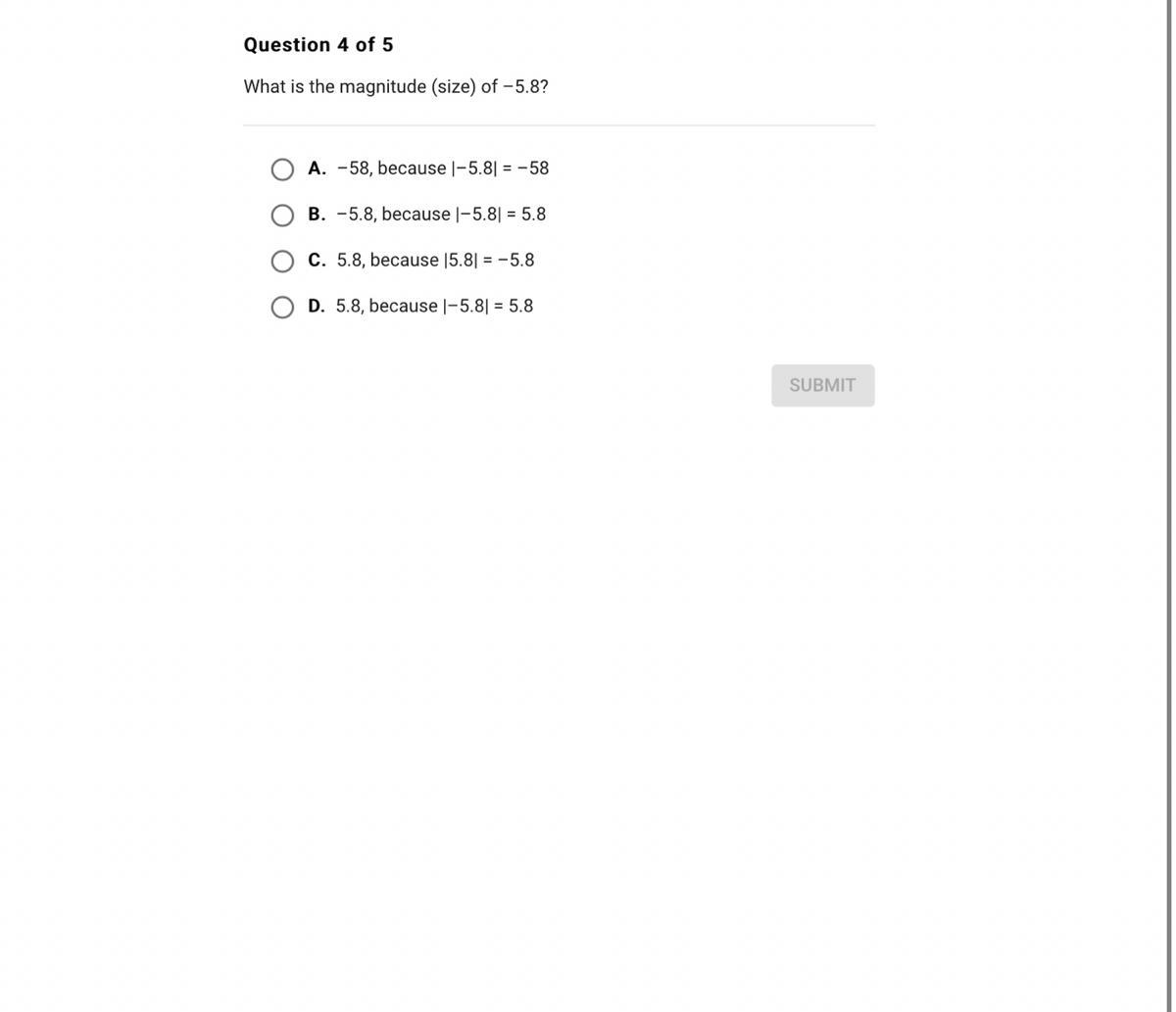 Question 4 of 5

What is the magnitude (size) of $-5.8$?

A. $-58$, because $|-5.8| = -58$

B. $-5.8$, because $|-5.8| = 5.8$

C. $5.8$, because $|5.8| = -5.8$

D. $5.8$, because $|-5.8| = 5.8$

SUBMIT